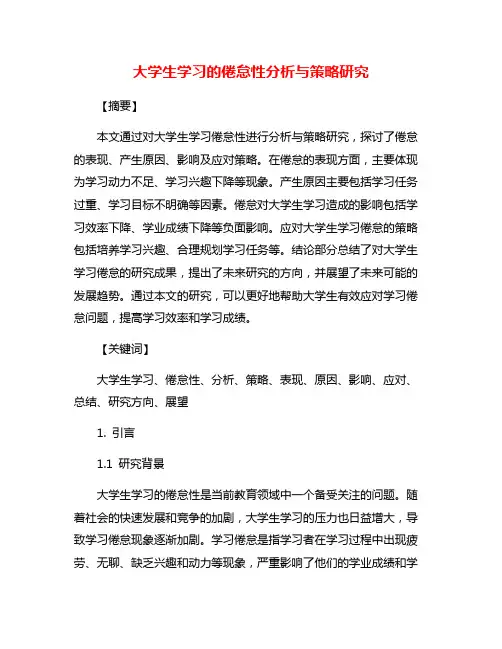 大学生学习的倦怠性分析与策略研究

【摘要】

本文通过对大学生学习倦怠性进行分析与策略研究，探讨了倦怠的表现、产生原因、影响及应对策略。在倦怠的表现方面，主要体现为学习动力不足、学习兴趣下降等现象。产生原因主要包括学习任务过重、学习目标不明确等因素。倦怠对大学生学习造成的影响包括学习效率下降、学业成绩下降等负面影响。应对大学生学习倦怠的策略包括培养学习兴趣、合理规划学习任务等。结论部分总结了对大学生学习倦怠的研究成果，提出了未来研究的方向，并展望了未来可能的发展趋势。通过本文的研究，可以更好地帮助大学生有效应对学习倦怠问题，提高学习效率和学习成绩。

【关键词】

大学生学习、倦怠性、分析、策略、表现、原因、影响、应对、总结、研究方向、展望

1. 引言

1.1 研究背景

大学生学习的倦怠性是当前教育领域中一个备受关注的问题。随着社会的快速发展和竞争的加剧，大学生学习的压力也日益增大，导致学习倦怠现象逐渐加剧。学习倦怠是指学习者在学习过程中出现疲劳、无聊、缺乏兴趣和动力等现象，严重影响了他们的学业成绩和学